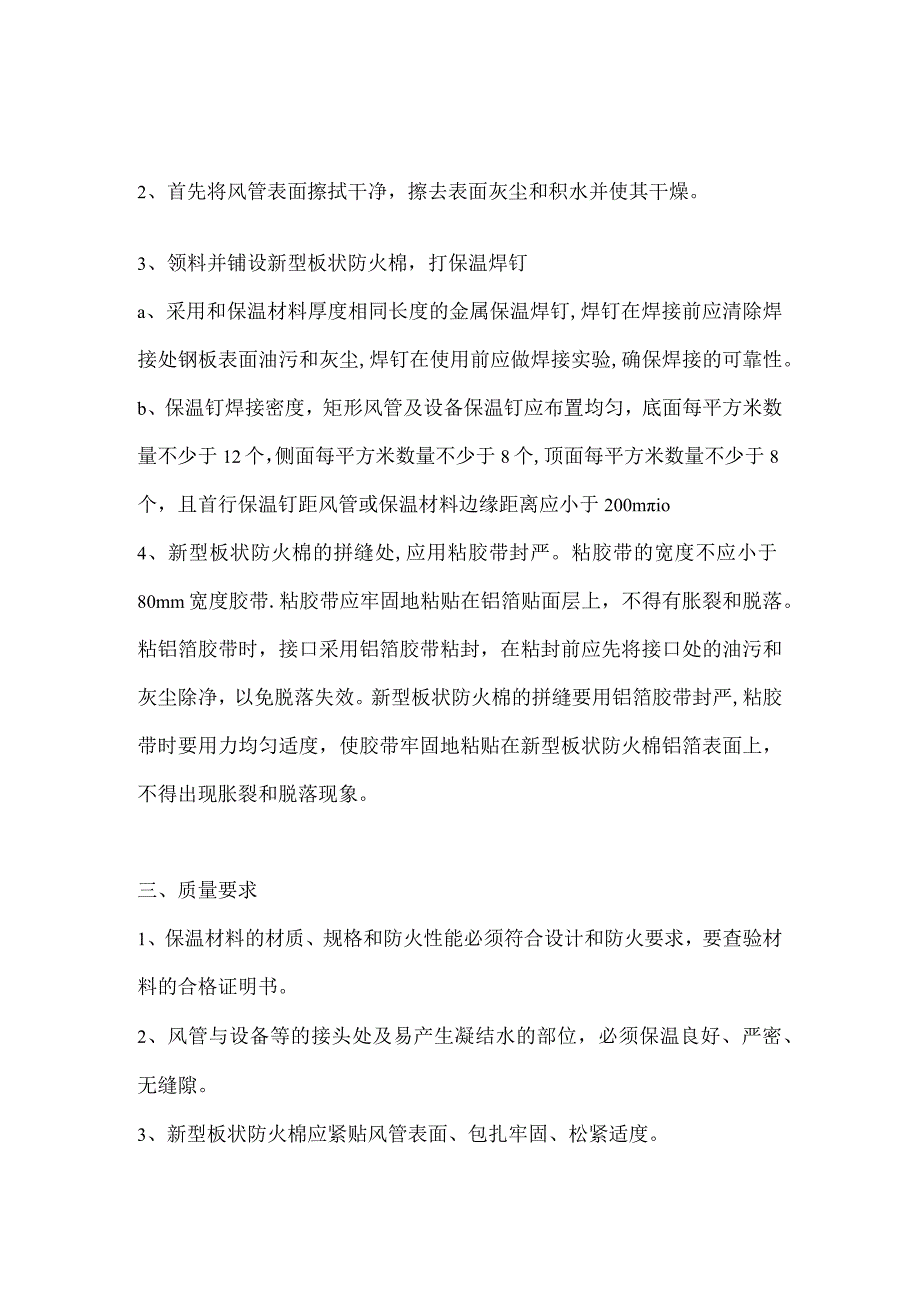 2、首先将风管表面擦拭干净，擦去表面灰尘和积水并使其干燥。

3、领料并铺设新型板状防火棉，打保温焊钉

a、采用和保温材料厚度相同长度的金属保温焊钉，焊钉在焊接前应清除焊接处钢板表面油污和灰尘，焊钉在使用前应做焊接实验，确保焊接的可靠性。

b、保温钉焊接密度，矩形风管及设备保温钉应布置均匀，底面每平方米数量不少于12个，侧面每平方米数量不少于8个，顶面每平方米数量不少于8个，且首行保温钉距风管或保温材料边缘距离应小于200mπio

4、新型板状防火棉的拼缝处，应用粘胶带封严。粘胶带的宽度不应小于80mm宽度胶带.粘胶带应牢固地粘贴在铝箔贴面层上，不得有胀裂和脱落。粘铝箔胶带时，接口采用铝箔胶带粘封，在粘封前应先将接口处的油污和灰尘除净，以免脱落失效。新型板状防火棉的拼缝要用铝箔胶带封严，粘胶带时要用力均匀适度，使胶带牢固地粘贴在新型板状防火棉铝箔表面上，不得出现胀裂和脱落现象。

三、质量要求

1、保温材料的材质、规格和防火性能必须符合设计和防火要求，要查验材料的合格证明书。

2、风管与设备等的接头处及易产生凝结水的部位，必须保温良好、严密、无缝隙。

3、新型板状防火棉应紧贴风管表面、包扎牢固、松紧适度。